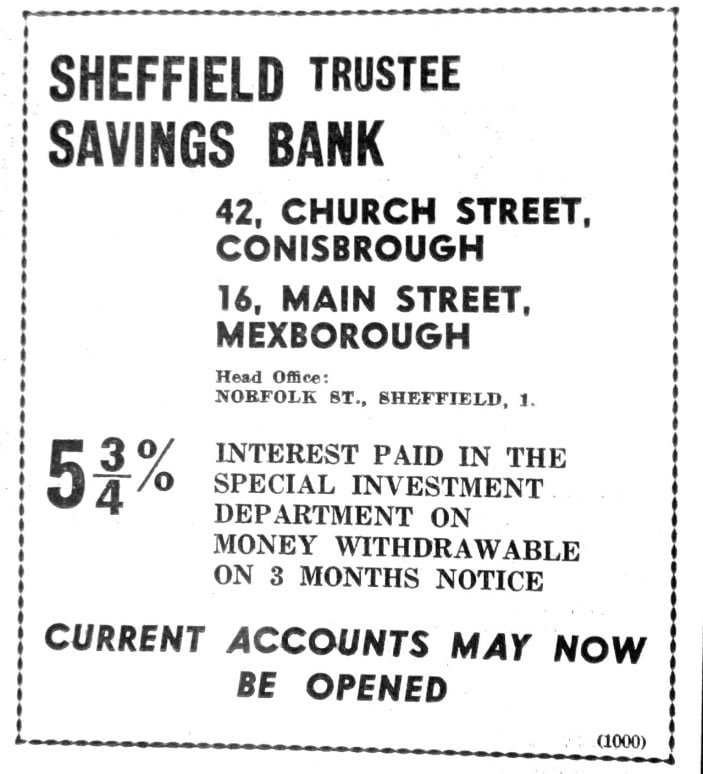 SHEFFIELD TRUSTEE SAVINGS BANK

42, CHURCH STREET, CONISBROUGH

16, MAIN STREET, MEXBOROUGH

Head Office:
NORFOLK ST., SHEFFIELD, 1.

$5\frac{3}{4}\%$ INTEREST PAID IN THE SPECIAL INVESTMENT DEPARTMENT ON MONEY WITHDRAWABLE ON 3 MONTHS NOTICE

CURRENT ACCOUNTS MAY NOW BE OPENED

(1000)